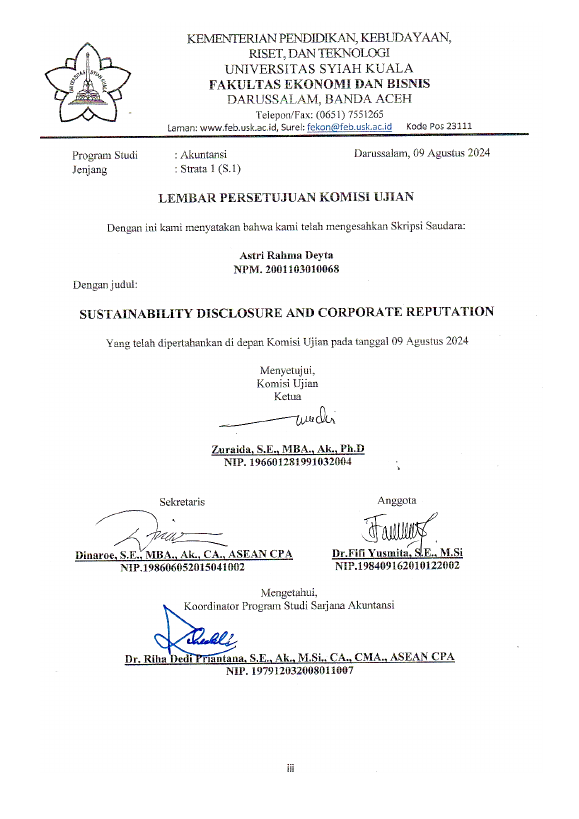 UNIVERSITAS SYIAH KUALA

KEMENTERIAN PENDIDIKAN, KEBUDAYAAN, RISET, DAN TEKNOLOGI
UNIVERSITAS SYIAH KUALA
FAKULTAS EKONOMI DAN BISNIS
DARUSSALAM, BANDA ACEH
Telepon/Fax: (0651) 7551265
Laman: www.feb.usk.ac.id, Surel: fekon@feb.usk.ac.id Kode Pos 23111

Program Studi : Akuntansi
Jenjang : Strata 1 (S.1)

Darussalam, 09 Agustus 2024

LEMBAR PERSETUJUAN KOMISI UJIAN

Dengan ini kami menyatakan bahwa kami telah mengesahkan Skripsi Saudara:

Astri Rahma Deyta
NPM. 2001103010068

Dengan judul:

SUSTAINABILITY DISCLOSURE AND CORPORATE REPUTATION

Yang telah dipertahankan di depan Komisi Ujian pada tanggal 09 Agustus 2024

Menyetujui,
Komisi Ujian
Ketua

Zuraida, S.E., MBA., Ak., Ph.D
NIP. 196601281991032004

Sekretaris

Dinaroe, S.E., MBA., Ak., CA., ASEAN CPA
NIP.198606052015041002

Anggota

Dr.Fifi Yusmita, S.E., M.Si
NIP.198409162010122002

Mengetahui,
Koordinator Program Studi Sarjana Akuntansi

Dr. Riha Dedi Priantana, S.E., Ak., M.Si., CA., CMA., ASEAN CPA
NIP. 197912032008011007

iii